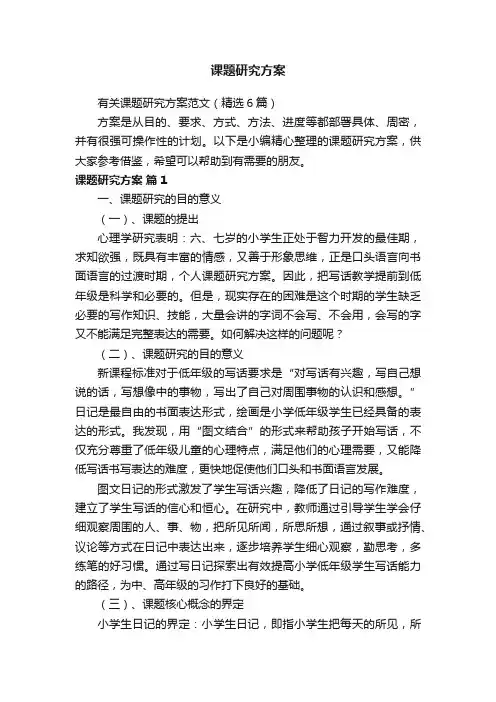 课题研究方案

有关课题研究方案范文（精选6篇）

方案是从目的、要求、方式、方法、进度等都部署具体、周密，并有很强可操作性的计划。以下是小编精心整理的课题研究方案，供大家参考借鉴，希望可以帮助到有需要的朋友。

课题研究方案 篇1

一、课题研究的目的意义

（一）、课题的提出

心理学研究表明：六、七岁的小学生正处于智力开发的最佳期，求知欲强，既具有丰富的情感，又善于形象思维，正是口头语言向书面语言的过渡时期，个人课题研究方案。因此，把写话教学提前到低年级是科学和必要的。但是，现实存在的困难是这个时期的学生缺乏必要的写作知识、技能，大量会讲的字词不会写、不会用，会写的字又不能满足完整表达的需要。如何解决这样的问题呢？

（二）、课题研究的目的意义

新课程标准对于低年级的写话要求是“对写话有兴趣，写自己想说的话，写想像中的事物，写出了自己对周围事物的认识和感想。”日记是最自由的书面表达形式，绘画是小学低年级学生已经具备的表达的形式。我发现，用“图文结合”的形式来帮助孩子开始写话，不仅充分尊重了低年级儿童的心理特点，满足他们的心理需要，又能降低写话书写表达的难度，更快地促使他们口头和书面语言发展。

图文日记的形式激发了学生写话兴趣，降低了日记的写作难度，建立了学生写话的信心和恒心。在研究中，教师通过引导学生学会仔细观察周围的人、事、物，把所见所闻，所思所想，通过叙事或抒情、议论等方式在日记中表达出来，逐步培养学生细心观察，勤思考，多练笔的好习惯。通过写日记探索出有效提高小学低年级学生写话能力的路径，为中、高年级的习作打下良好的基础。

（三）、课题核心概念的界定

小学生日记的界定：小学生日记，即指小学生把每天的所见，所